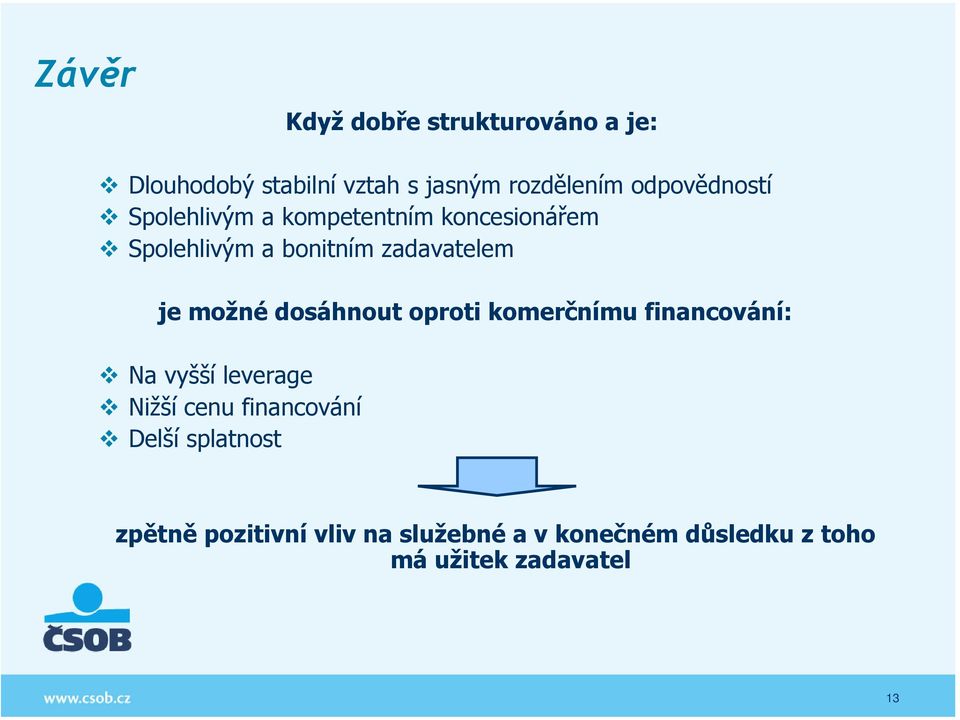 Závěr

Když dobře strukturováno a je:

❖ Dlouhodobý stabilní vztah s jasným rozdělením odpovědností
❖ Spolehlivým a kompetentním koncesionářem
❖ Spolehlivým a bonitním zadavatelem

je možné dosáhnout oproti komerčnímu financování:

❖ Na vyšší leverage
❖ Nižší cenu financování
❖ Delší splatnost

zpětně pozitivní vliv na služebné a v konečném důsledku z toho má užitek zadavatel

ČSOB

www.csob.cz

13